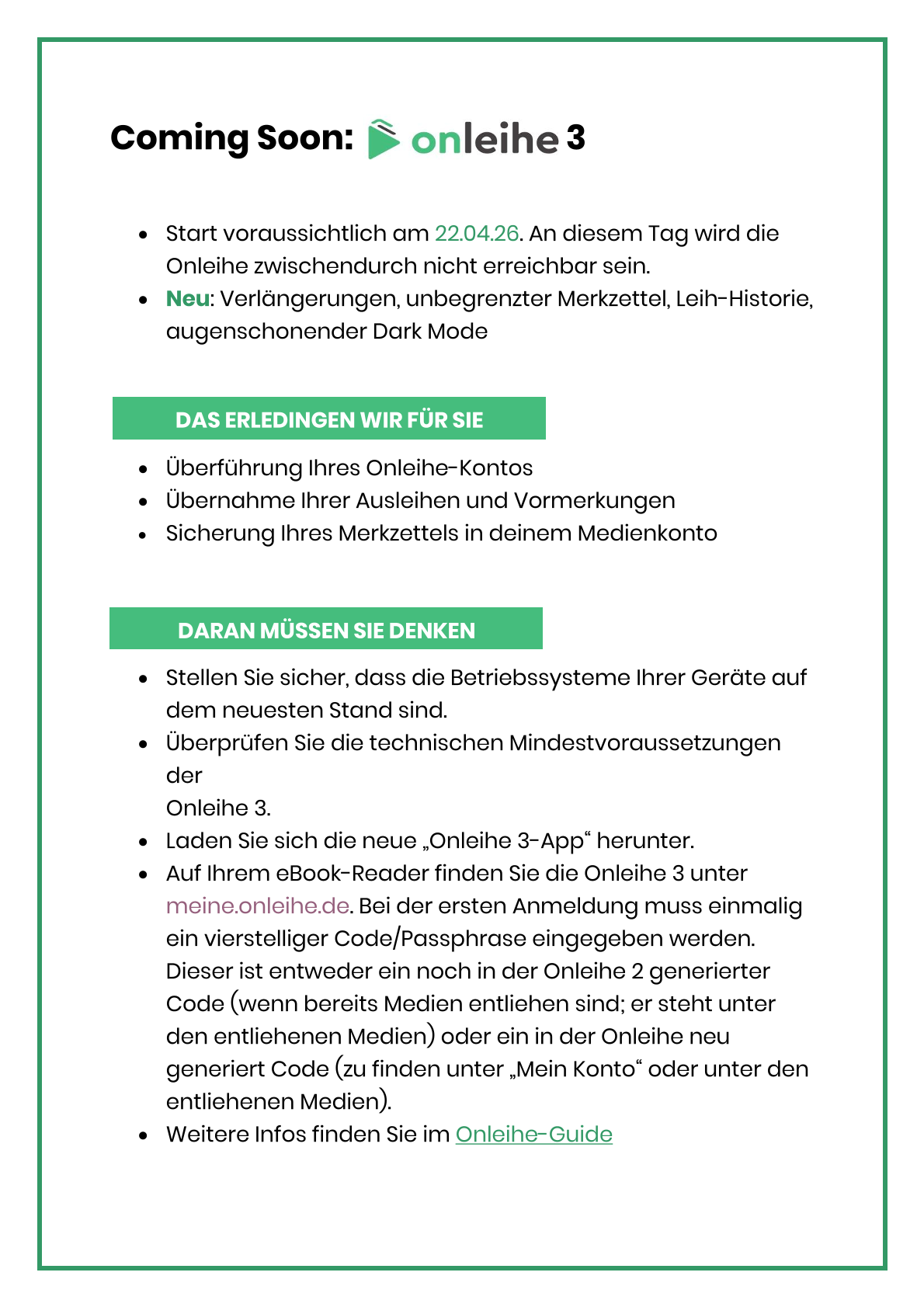 Coming Soon: onleihe 3

- Start voraussichtlich am 22.04.26. An diesem Tag wird die Onleihe zwischendurch nicht erreichbar sein.
- Neu: Verlängerungen, unbegrenzter Merkzettel, Leih-Historie, augenschonender Dark Mode

DAS ERLEDINGEN WIR FÜR SIE

- Überführung Ihres Onleihe-Kontos
- Übernahme Ihrer Ausleihen und Vormerkungen
- Sicherung Ihres Merkzettels in deinem Medienkonto

DARAN MÜSSEN SIE DENKEN

- Stellen Sie sicher, dass die Betriebssysteme Ihrer Geräte auf dem neuesten Stand sind.
- Überprüfen Sie die technischen Mindestvoraussetzungen der
Onleihe 3.
- Laden Sie sich die neue „Onleihe 3-App“ herunter.
- Auf Ihrem eBook-Reader finden Sie die Onleihe 3 unter meine.onleihe.de. Bei der ersten Anmeldung muss einmalig ein vierstelliger Code/Passphrase eingegeben werden. Dieser ist entweder ein noch in der Onleihe 2 generierter Code (wenn bereits Medien entliehen sind; er steht unter den entliehenen Medien) oder ein in der Onleihe neu generiert Code (zu finden unter „Mein Konto“ oder unter den entliehenen Medien).
- Weitere Infos finden Sie im Onleihe-Guide